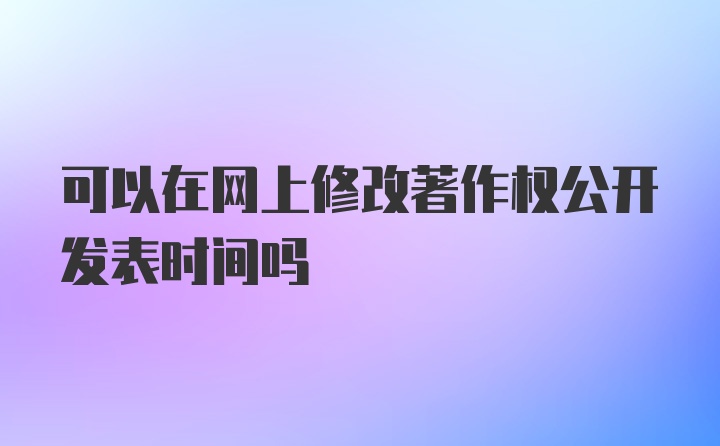 可以在网上修改著作权公开发表时间吗